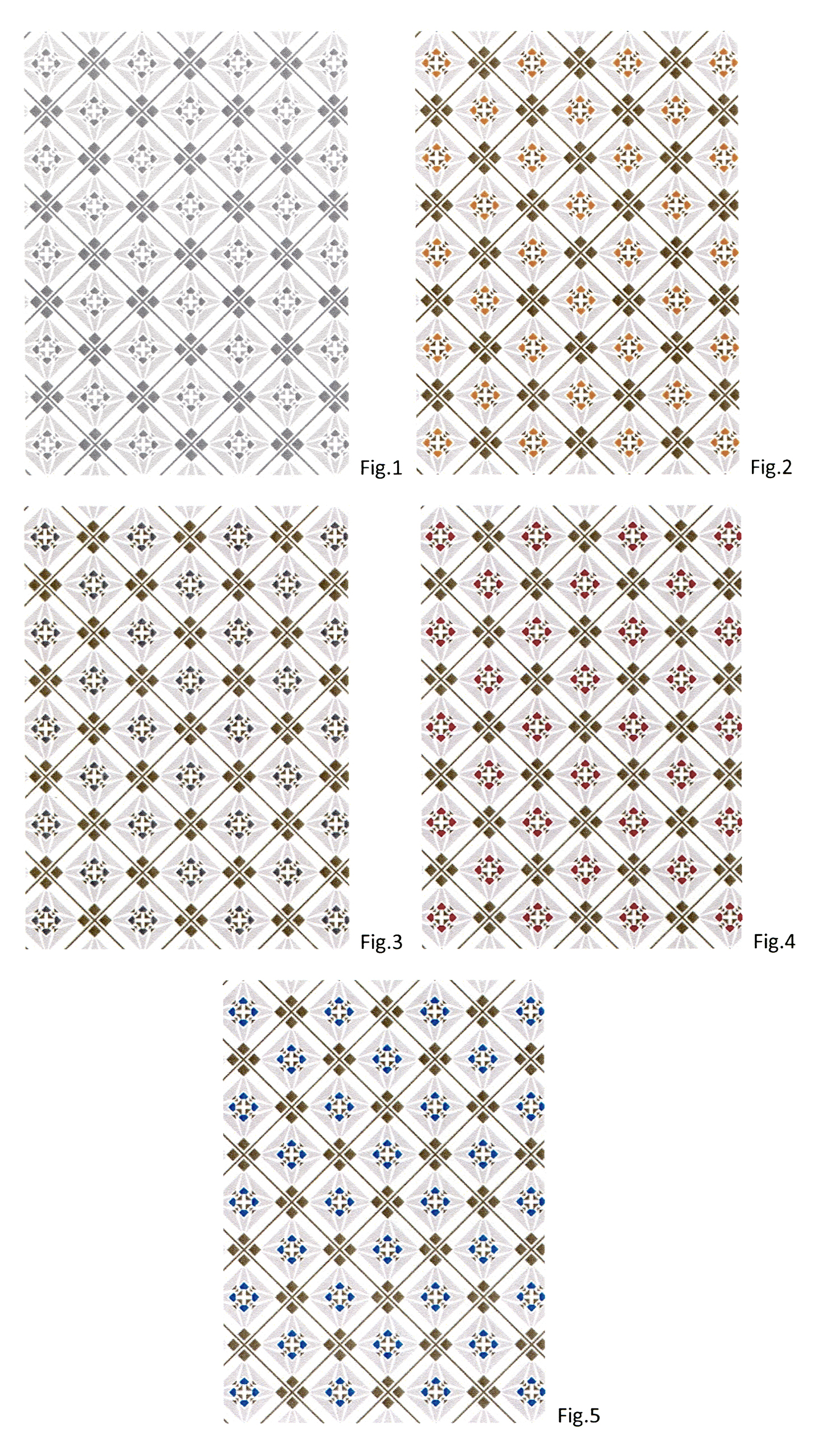 Fig.1

Fig.2

Fig.3

Fig.4

Fig.5